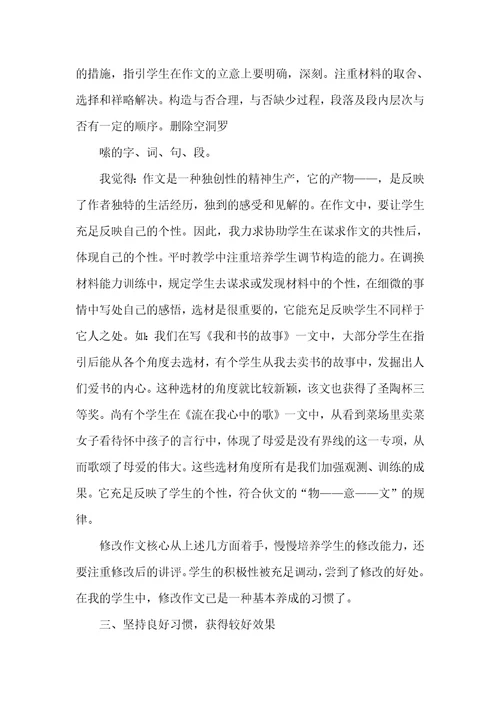 的措施，指引学生在作文的立意上要明确，深刻。注重材料的取舍、选择和祥略解决。构造与否合理，与否缺少过程，段落及段内层次与否有一定的顺序。删除空洞罗

嗦的字、词、句、段。

我觉得：作文是一种独创性的精神生产，它的产物——，是反映了作者独特的生活经历，独到的感受和见解的。在作文中，要让学生充足反映自己的个性。因此，我力求协助学生在谋求作文的共性后，体现自己的个性。平时教学中注重培养学生调节构造的能力。在调换材料能力训练中，规定学生去谋求或发现材料中的个性，在细微的事情中写处自己的感悟，选材是很重要的，它能充足反映学生不同样于它人之处。如：我们在写《我和书的故事》一文中，大部分学生在指引后能从各个角度去选材，有个学生从我去卖书的故事中，发掘出人们爱书的内心。这种选材的角度就比较新颖，该文也获得了圣陶杯三等奖。尚有个学生在《流在我心中的歌》一文中，从看到菜场里卖菜女子看待怀中孩子的言行中，体现了母爱是没有界线的这一专项，从而歌颂了母爱的伟大。这些选材角度所有是我们加强观测、训练的成果。它充足反映了学生的个性，符合伙文的“物——意——文”的规律。

修改作文核心从上述几方面着手，慢慢培养学生的修改能力，还要注重修改后的讲评。学生的积极性被充足调动，尝到了修改的好处。在我的学生中，修改作文已是一种基本养成的习惯了。

三、坚持良好习惯，获得较好效果